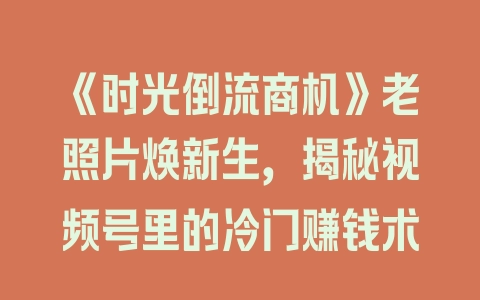 《时光倒流商机》老照片焕新生，揭秘视频号里的冷门赚钱术